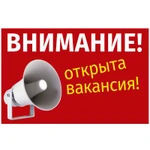 ВНИМАНИЕ!

открыта вакансия!